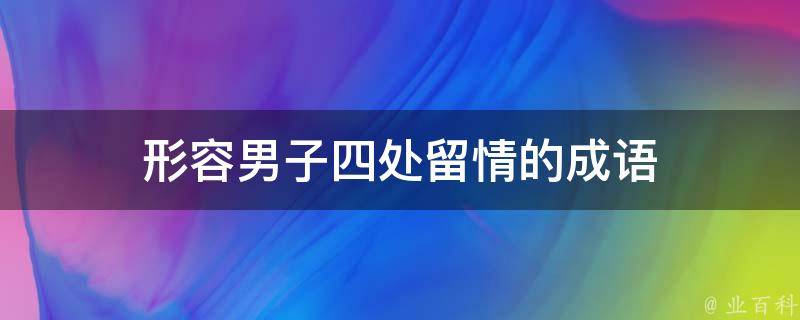 形容男子四处留情的成语

@ 业百科